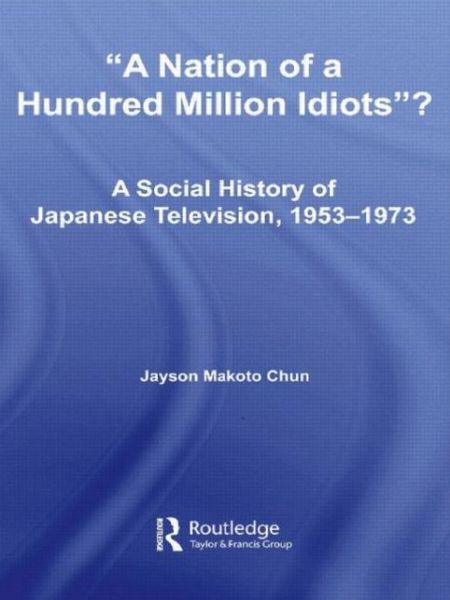 "A Nation of a Hundred Million Idiots"?

A Social History of Japanese Television, 1953–1973

Jayson Makoto Chun

ROUTLEDGE
Routledge
Taylor & Francis Group